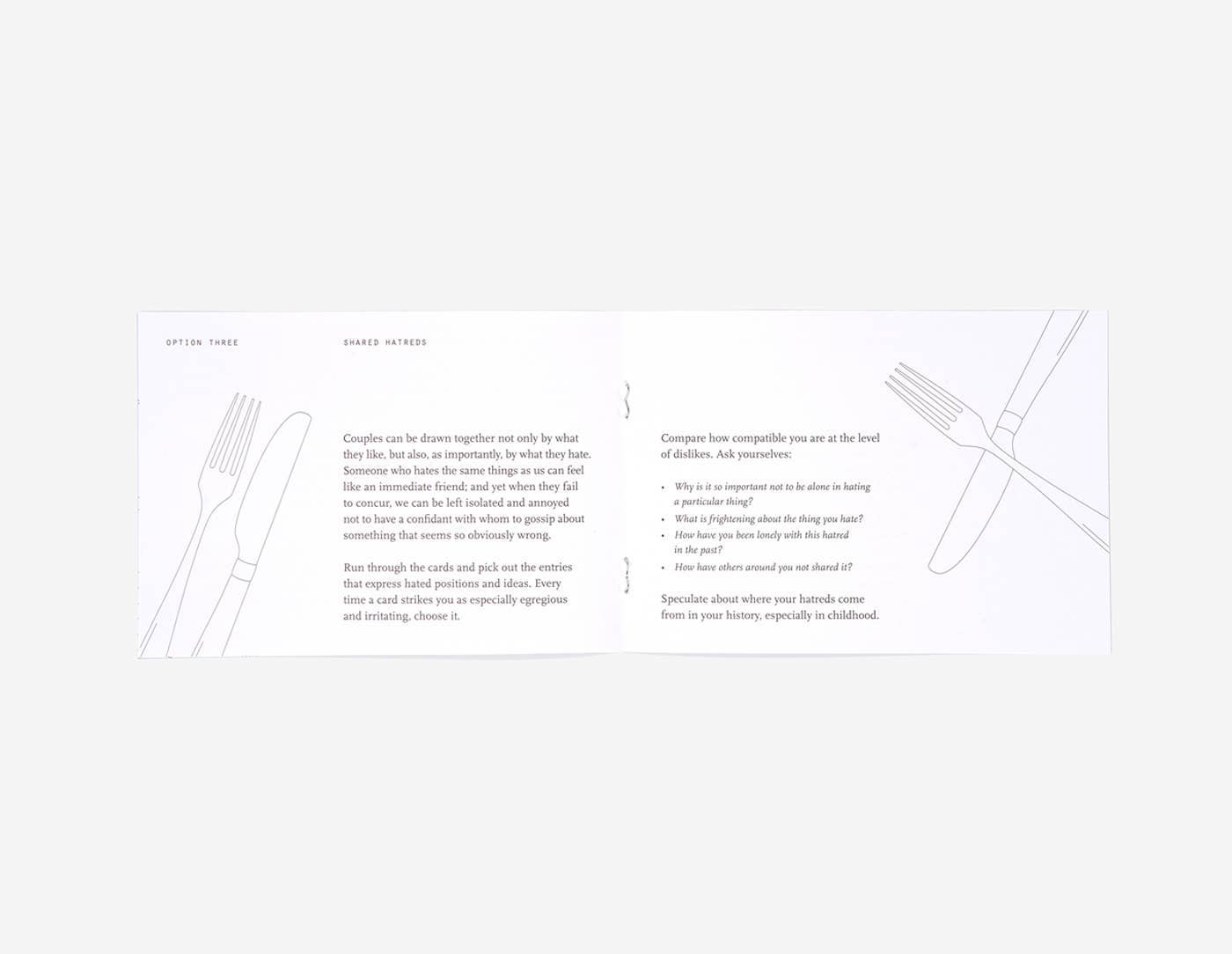 OPTION THREE

SHARED HATREDS

Couples can be drawn together not only by what they like, but also, as importantly, by what they hate. Someone who hates the same things as us can feel like an immediate friend; and yet when they fail to concur, we can be left isolated and annoyed not to have a confidant with whom to gossip about something that seems so obviously wrong.

Run through the cards and pick out the entries that express hated positions and ideas. Every time a card strikes you as especially egregious and irritating, choose it.

Compare how compatible you are at the level of dislikes. Ask yourselves:

• Why is it so important not to be alone in hating a particular thing?
• What is frightening about the thing you hate?
• How have you been lonely with this hatred in the past?
• How have others around you not shared it?

Speculate about where your hatreds come from in your history, especially in childhood.